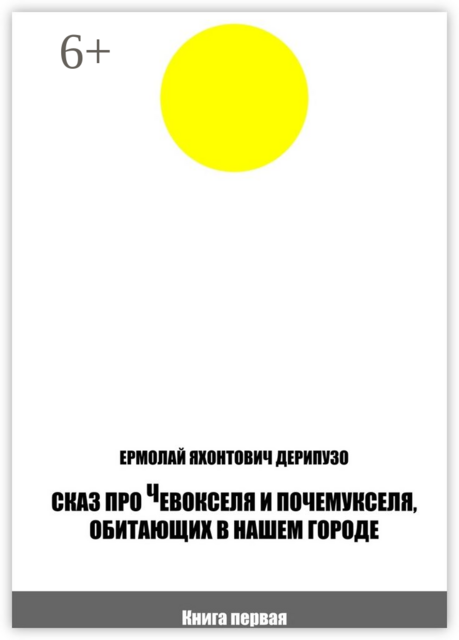 6+

ЕРМОЛАЙ ЯХОНТОВИЧ ДЕРИПУЗО

СКАЗ ПРО ЧЕВОКСЕЛЯ И ПОЧЕМУКСЕЛЯ, ОБИТАЮЩИХ В НАШЕМ ГОРОДЕ

Книга первая